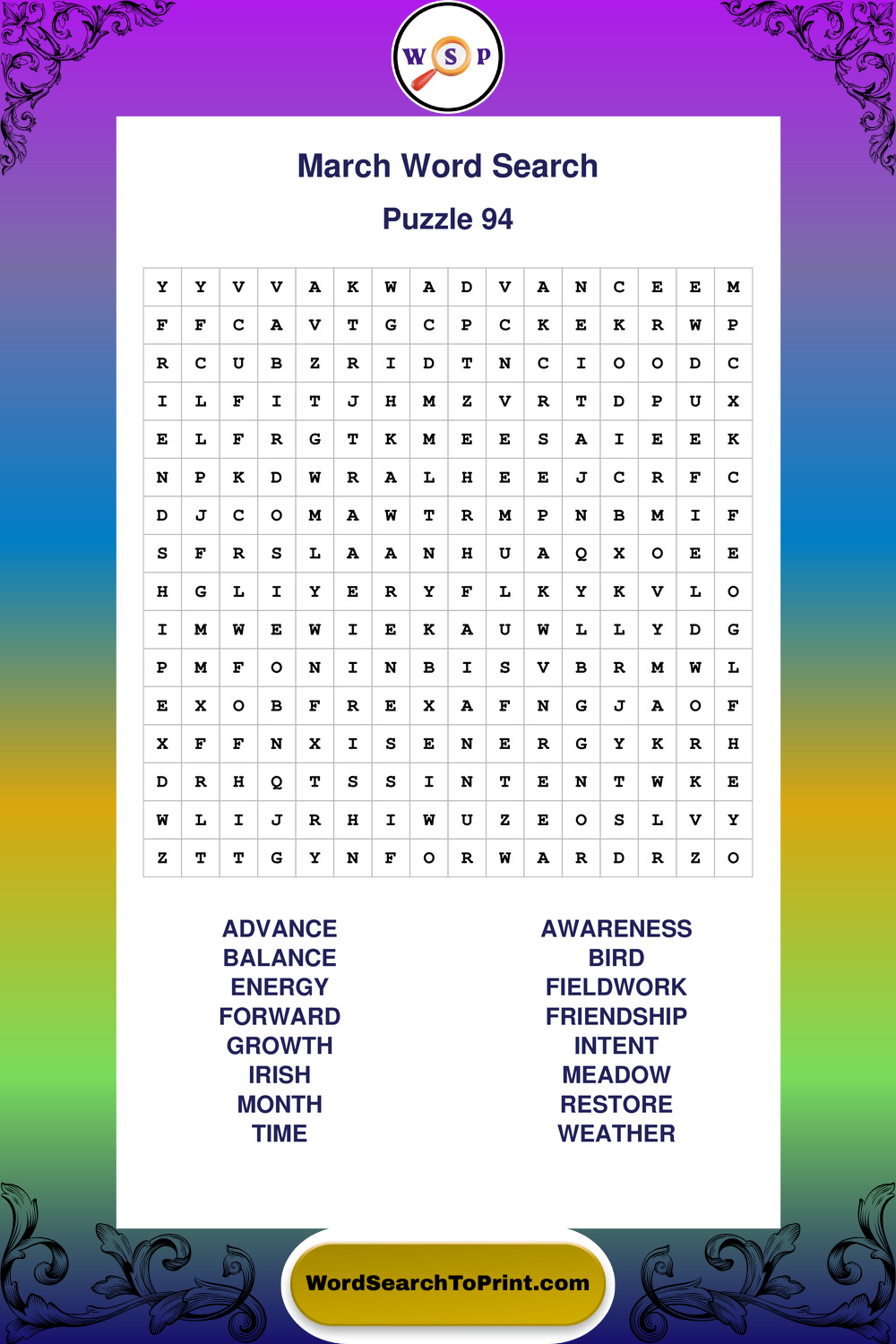 W S P

March Word Search

Puzzle 94

| Y | Y | V | V | A | K | W | A | D | V | A | N | C | E | E | M |
|---|---|---|---|---|---|---|---|---|---|---|---|---|---|---|---|
| F | F | C | A | V | T | G | C | P | C | K | E | K | R | W | P |
| R | C | U | B | Z | R | I | D | T | N | C | I | O | O | D | C |
| I | L | F | I | T | J | H | M | Z | V | R | T | D | P | U | X |
| E | L | F | R | G | T | K | M | E | E | S | A | I | E | E | K |
| N | P | K | D | W | R | A | L | H | E | E | J | C | R | F | C |
| D | J | C | O | M | A | W | T | R | M | P | N | B | M | I | F |
| S | F | R | S | L | A | A | N | H | U | A | Q | X | O | E | E |
| H | G | L | I | Y | E | R | Y | F | L | K | Y | K | V | L | O |
| I | M | W | E | W | I | E | K | A | U | W | L | L | Y | D | G |
| P | M | F | O | N | I | N | B | I | S | V | B | R | M | W | L |
| E | X | O | B | F | R | E | X | A | F | N | G | J | A | O | F |
| X | F | F | N | X | I | S | E | N | E | R | G | Y | K | R | H |
| D | R | H | Q | T | S | S | I | N | T | E | N | T | W | K | E |
| W | L | I | J | R | H | I | W | U | Z | E | O | S | L | V | Y |
| Z | T | T | G | Y | N | F | O | R | W | A | R | D | R | Z | O |

ADVANCE
BALANCE
ENERGY
FORWARD
GROWTH
IRISH
MONTH
TIME

AWARENESS
BIRD
FIELDWORK
FRIENDSHIP
INTENT
MEADOW
RESTORE
WEATHER

WordSearchToPrint.com